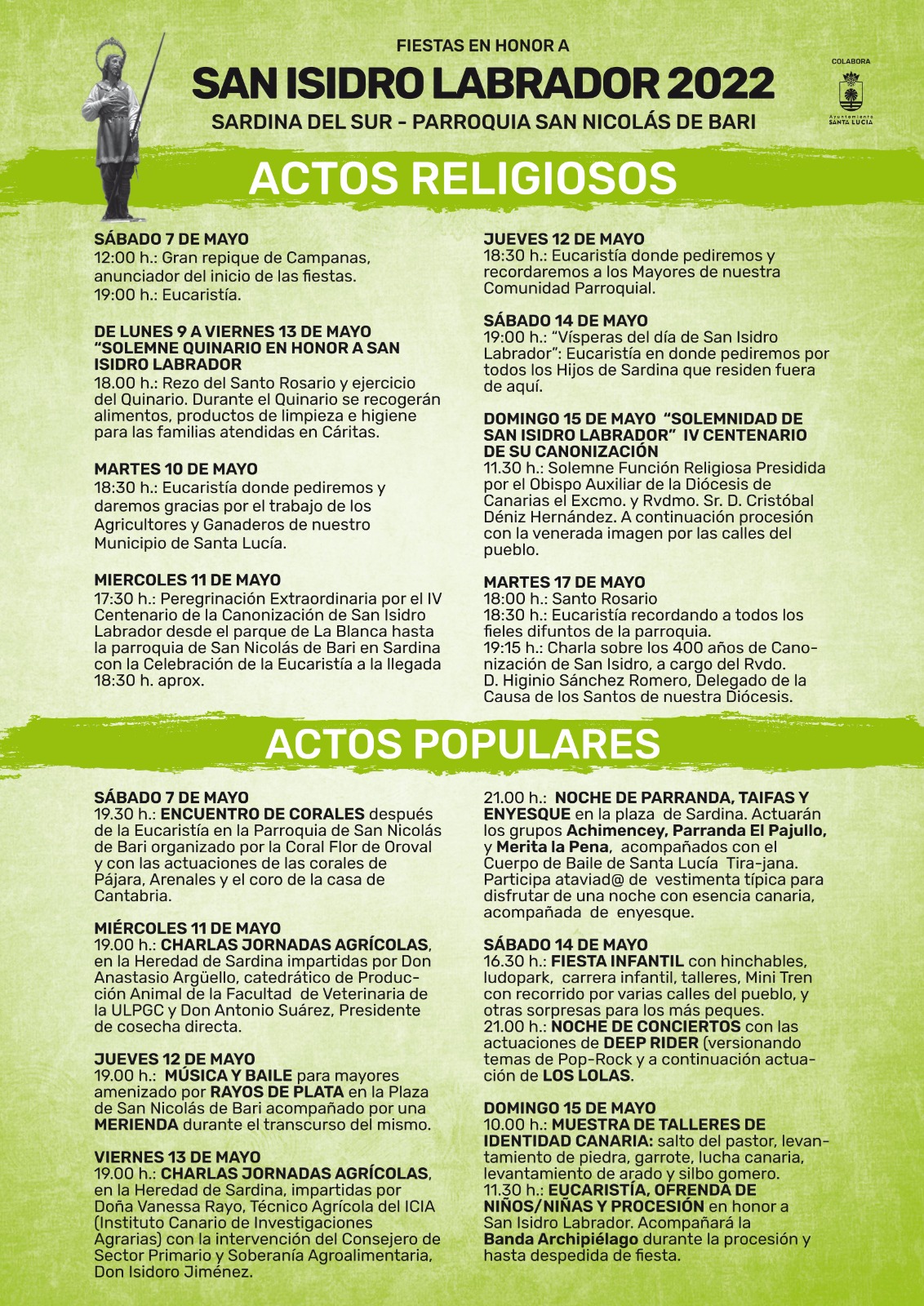 FIESTAS EN HONOR A

SAN ISIDRO LABRADOR 2022

SARDINA DEL SUR - PARROQUIA SAN NICOLÁS DE BARI

COLABORA

Ayuntamiento SANTA LUCÍA

ACTOS RELIGIOSOS

SÁBADO 7 DE MAYO
12:00 h.: Gran repique de Campanas, anunciador del inicio de las fiestas.
19:00 h.: Eucaristía.

DE LUNES 9 A VIERNES 13 DE MAYO "SOLEMNE QUINARIO EN HONOR A SAN ISIDRO LABRADOR
18.00 h.: Rezo del Santo Rosario y ejercicio del Quinario. Durante el Quinario se recogerán alimentos, productos de limpieza e higiene para las familias atendidas en Cáritas.

MARTES 10 DE MAYO
18:30 h.: Eucaristía donde pediremos y daremos gracias por el trabajo de los Agricultores y Ganaderos de nuestro Municipio de Santa Lucía.

MIERCOLES 11 DE MAYO
17:30 h.: Peregrinación Extraordinaria por el IV Centenario de la Canonización de San Isidro Labrador desde el parque de La Blanca hasta la parroquia de San Nicolás de Bari en Sardina con la Celebración de la Eucaristía a la llegada 18:30 h. aprox.

JUEVES 12 DE MAYO
18:30 h.: Eucaristía donde pediremos y recordaremos a los Mayores de nuestra Comunidad Parroquial.

SÁBADO 14 DE MAYO
19:00 h.: "Vísperas del día de San Isidro Labrador": Eucaristía en donde pediremos por todos los Hijos de Sardina que residen fuera de aquí.

DOMINGO 15 DE MAYO "SOLEMNIDAD DE SAN ISIDRO LABRADOR" IV CENTENARIO DE SU CANONIZACIÓN
11.30 h.: Solemne Función Religiosa Presidida por el Obispo Auxiliar de la Diócesis de Canarias el Excmo. y Rvdmo. Sr. D. Cristóbal Déniz Hernández. A continuación procesión con la venerada imagen por las calles del pueblo.

MARTES 17 DE MAYO
18:00 h.: Santo Rosario
18:30 h.: Eucaristía recordando a todos los fieles difuntos de la parroquia.
19:15 h.: Charla sobre los 400 años de Canonización de San Isidro, a cargo del Rvdo. D. Higinio Sánchez Romero, Delegado de la Causa de los Santos de nuestra Diócesis.

ACTOS POPULARES

SÁBADO 7 DE MAYO
19.30 h.: ENCUENTRO DE CORALES después de la Eucaristía en la Parroquia de San Nicolás de Bari organizado por la Coral Flor de Oroval y con las actuaciones de las corales de Pájara, Arenales y el coro de la casa de Cantabria.

MIÉRCOLES 11 DE MAYO
19.00 h.: CHARLAS JORNADAS AGRÍCOLAS, en la Heredad de Sardina impartidas por Don Anastasio Argüello, catedrático de Producción Animal de la Facultad de Veterinaria de la ULPGC y Don Antonio Suárez, Presidente de cosecha directa.

JUEVES 12 DE MAYO
19.00 h.: MÚSICA Y BAILE para mayores amenizado por RAYOS DE PLATA en la Plaza de San Nicolás de Bari acompañado por una MERIENDA durante el transcurso del mismo.

VIERNES 13 DE MAYO
19.00 h.: CHARLAS JORNADAS AGRÍCOLAS, en la Heredad de Sardina, impartidas por Doña Vanessa Rayo, Técnico Agrícola del ICIA (Instituto Canario de Investigaciones Agrarias) con la intervención del Consejero de Sector Primario y Soberanía Agroalimentaria, Don Isidoro Jiménez.

21.00 h.: NOCHE DE PARRANDA, TAIFAS Y ENYESQUE en la plaza de Sardina. Actuarán los grupos Achimencey, Parranda El Pajullo, y Merita la Pena, acompañados con el Cuerpo de Baile de Santa Lucía Tira-jana. Participa ataviad@ de vestimenta típica para disfrutar de una noche con esencia canaria, acompañada de enyesque.

SÁBADO 14 DE MAYO
16.30 h.: FIESTA INFANTIL con hinchables, ludopark, carrera infantil, talleres, Mini Tren con recorrido por varias calles del pueblo, y otras sorpresas para los más peques.
21.00 h.: NOCHE DE CONCIERTOS con las actuaciones de DEEP RIDER (versionando temas de Pop-Rock y a continuación actuación de LOS LOLAS.

DOMINGO 15 DE MAYO
10.00 h.: MUESTRA DE TALLERES DE IDENTIDAD CANARIA: salto del pastor, levantamiento de piedra, garrote, lucha canaria, levantamiento de arado y silbo gomero.
11.30 h.: EUCARISTÍA, OFRENDA DE NIÑOS/NIÑAS Y PROCESIÓN en honor a San Isidro Labrador. Acompañará la Banda Archipiélago durante la procesión y hasta despedida de fiesta.